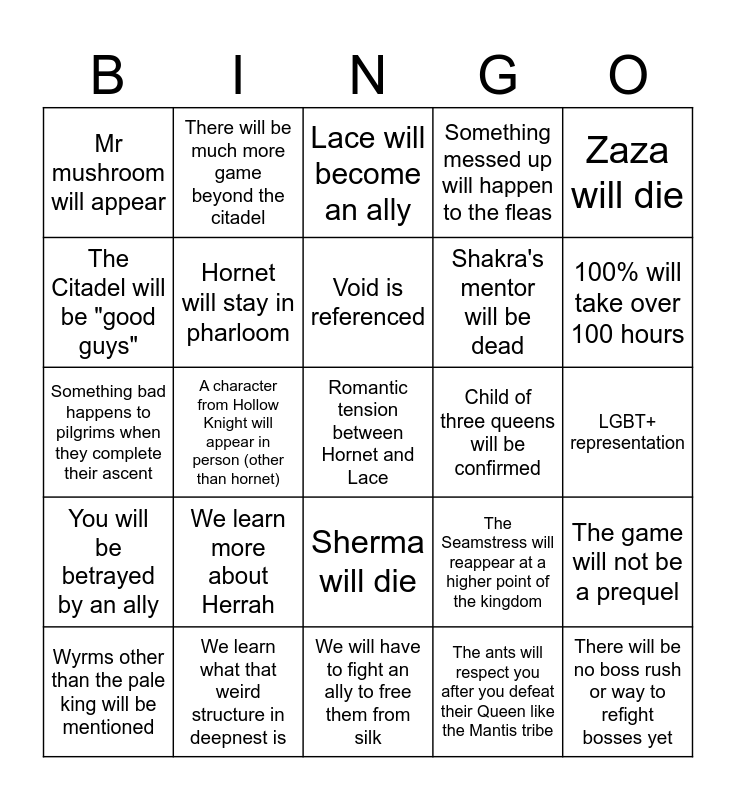 | B | I | N | G | O |
|---|---|---|---|---|
| Mr mushroom will appear | There will be much more game beyond the citadel | Lace will become an ally | Something messed up will happen to the fleas | Zaza will die |
| The Citadel will be "good guys" | Hornet will stay in pharloom | Void is referenced | Shakra's mentor will be dead | 100% will take over 100 hours |
| Something bad happens to pilgrims when they complete their ascent | A character from Hollow Knight will appear in person (other than hornet) | Romantic tension between Hornet and Lace | Child of three queens will be confirmed | LGBT+ representation |
| You will be betrayed by an ally | We learn more about Herrah | Sherma will die | The Seamstress will reappear at a higher point of the kingdom | The game will not be a prequel |
| Wyrms other than the pale king will be mentioned | We learn what that weird structure in deepnest is | We will have to fight an ally to free them from silk | The ants will respect you after you defeat their Queen like the Mantis tribe | There will be no boss rush or way to refight bosses yet |